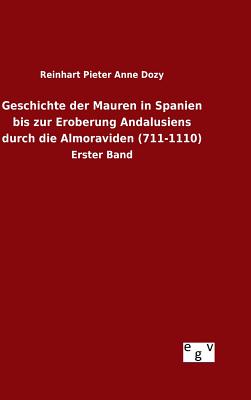 Reinhart Pieter Anne Dozy

Geschichte der Mauren in Spanien bis zur Eroberung Andalusiens durch die Almoraviden (711-1110)

Erster Band

egv